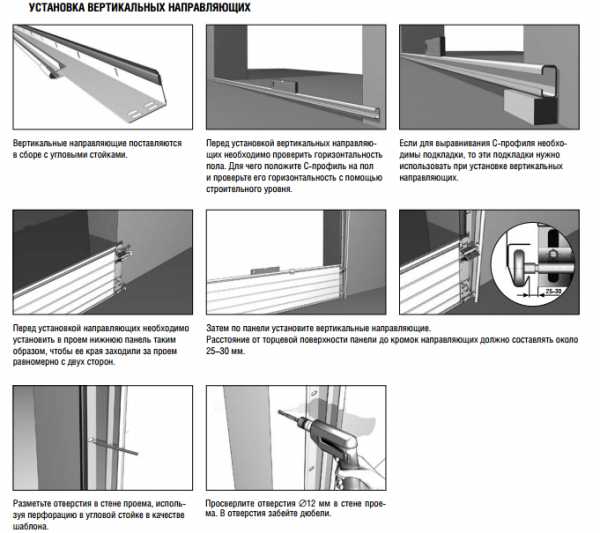 УСТАНОВКА ВЕРТИКАЛЬНЫХ НАПРАВЛЯЮЩИХ

Вертикальные направляющие поставляются в сборе с угловыми стойками.

Перед установкой вертикальных направляющих необходимо проверить горизонтальность пола. Для чего положите С-профиль на пол и проверьте его горизонтальность с помощью строительного уровня.

Если для выравнивания С-профиля необходимы подкладки, то эти подкладки нужно использовать при установке вертикальных направляющих.

25-30

Перед установкой направляющих необходимо установить в проем нижнюю панель таким образом, чтобы ее края заходили за проем равномерно с двух сторон.

Затем по панели установите вертикальные направляющие.
Расстояние от торцевой поверхности панели до кромок направляющих должно составлять около 25–30 мм.

Разметьте отверстия в стене проема, используя перфорацию в угловой стойке в качестве шаблона.

Просверлите отверстия ∅12 мм в стене проема. В отверстия забейте дюбели.